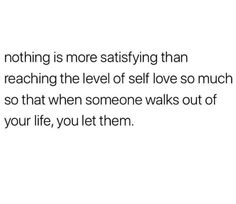 nothing is more satisfying than reaching the level of self love so much so that when someone walks out of your life, you let them.